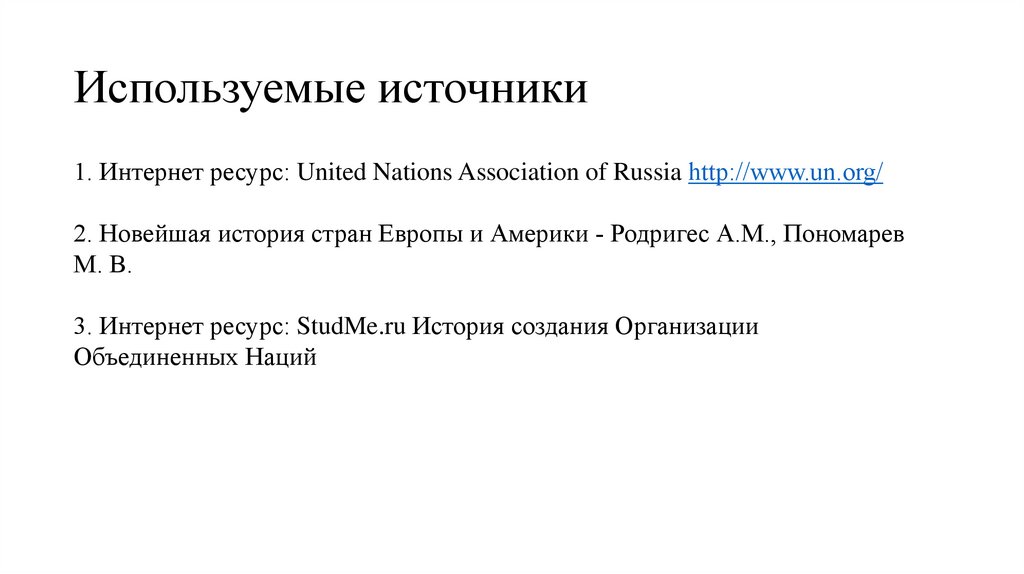 Используемые источники

1. Интернет ресурс: United Nations Association of Russia http://www.un.org/

2. Новейшая история стран Европы и Америки - Родригес А.М., Пономарев М. В.

3. Интернет ресурс: StudMe.ru История создания Организации Объединенных Наций